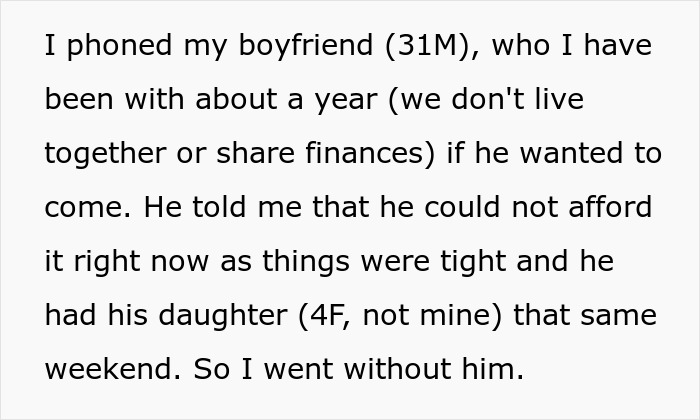 I phoned my boyfriend (31M), who I have been with about a year (we don't live together or share finances) if he wanted to come. He told me that he could not afford it right now as things were tight and he had his daughter (4F, not mine) that same weekend. So I went without him.